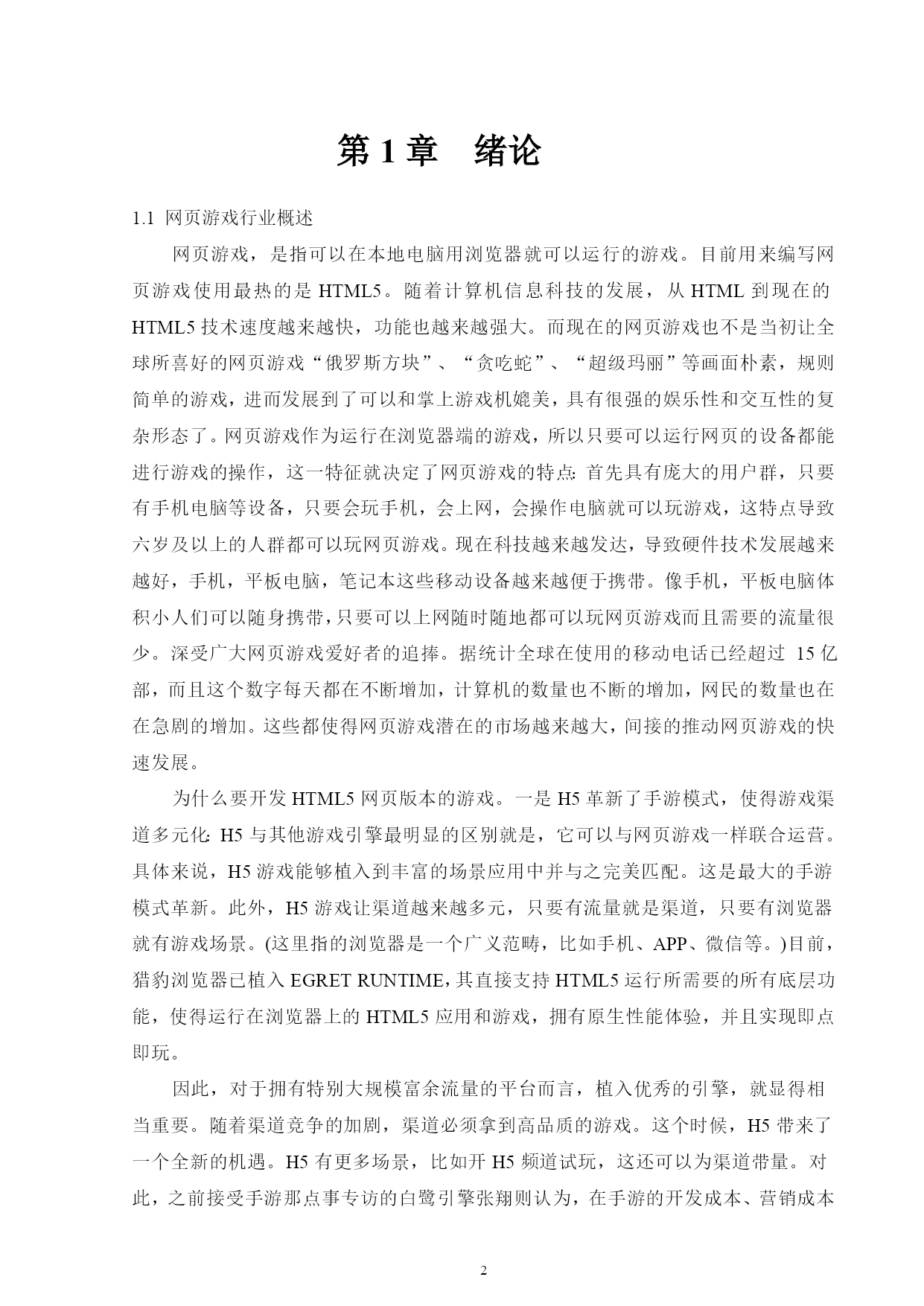 第 1 章　绪论

1.1 网页游戏行业概述

网页游戏，是指可以在本地电脑用浏览器就可以运行的游戏。目前用来编写网页游戏使用最热的是 HTML5。随着计算机信息科技的发展，从 HTML 到现在的 HTML5 技术速度越来越快，功能也越来越强大。而现在的网页游戏也不是当初让全球所喜好的网页游戏“俄罗斯方块”、“贪吃蛇”、“超级玛丽”等画面朴素，规则简单的游戏，进而发展到了可以和掌上游戏机媲美，具有很强的娱乐性和交互性的复杂形态了。网页游戏作为运行在浏览器端的游戏，所以只要可以运行网页的设备都能进行游戏的操作，这一特征就决定了网页游戏的特点：首先具有庞大的用户群，只要有手机电脑等设备，只要会玩手机，会上网，会操作电脑就可以玩游戏，这特点导致六岁及以上的人群都可以玩网页游戏。现在科技越来越发达，导致硬件技术发展越来越好，手机，平板电脑，笔记本这些移动设备越来越便于携带。像手机，平板电脑体积小人们可以随身携带，只要可以上网随时随地都可以玩网页游戏而且需要的流量很少。深受广大网页游戏爱好者的追捧。据统计全球在使用的移动电话已经超过 15 亿部，而且这个数字每天都在不断增加，计算机的数量也不断的增加，网民的数量也在在急剧的增加。这些都使得网页游戏潜在的市场越来越大，间接的推动网页游戏的快速发展。

为什么要开发 HTML5 网页版本的游戏。一是 H5 革新了手游模式，使得游戏渠道多元化：H5 与其他游戏引擎最明显的区别就是，它可以与网页游戏一样联合运营。具体来说，H5 游戏能够植入到丰富的场景应用中并与之完美匹配。这是最大的手游模式革新。此外，H5 游戏让渠道越来越多元，只要有流量就是渠道，只要有浏览器就有游戏场景。(这里指的浏览器是一个广义范畴，比如手机、APP、微信等。)目前，猎豹浏览器已植入 EGRET RUNTIME，其直接支持 HTML5 运行所需要的所有底层功能，使得运行在浏览器上的 HTML5 应用和游戏，拥有原生性能体验，并且实现即点即玩。

因此，对于拥有特别大规模富余流量的平台而言，植入优秀的引擎，就显得相当重要。随着渠道竞争的加剧，渠道必须拿到高品质的游戏。这个时候，H5 带来了一个全新的机遇。H5 有更多场景，比如开 H5 频道试玩，这还可以为渠道带量。对此，之前接受手游那点事专访的白鹭引擎张翔则认为，在手游的开发成本、营销成本

2